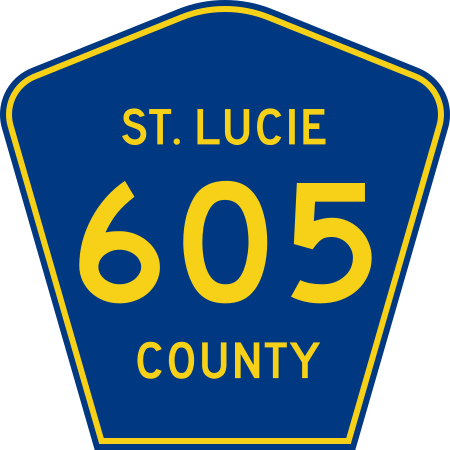 ST. LUCIE
605
COUNTY